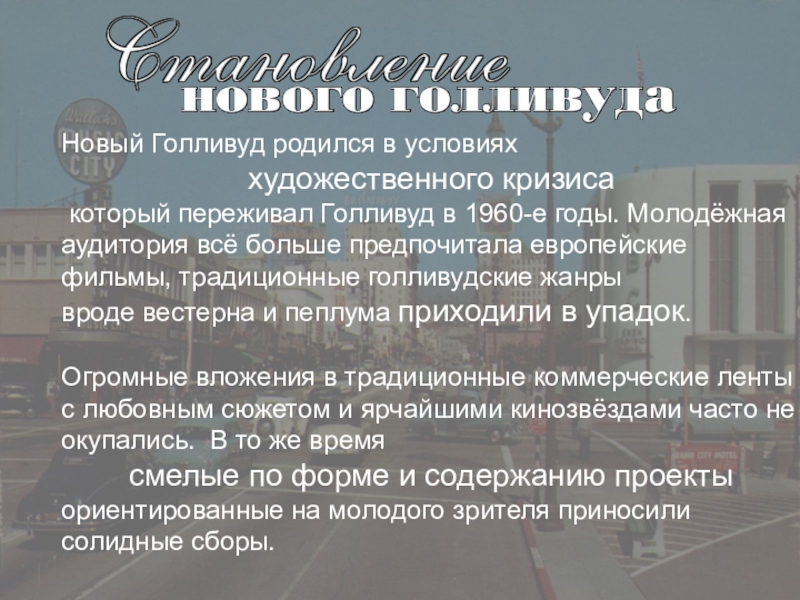 Становление
нового голливуда

Новый Голливуд родился в условиях художественного кризиса который переживал Голливуд в 1960-е годы. Молодёжная аудитория всё больше предпочитала европейские фильмы, традиционные голливудские жанры вроде вестерна и пеплума приходили в упадок.

Огромные вложения в традиционные коммерческие ленты с любовным сюжетом и ярчайшими кинозвёздами часто не окупались. В то же время смелые по форме и содержанию проекты ориентированные на молодого зрителя приносили солидные сборы.